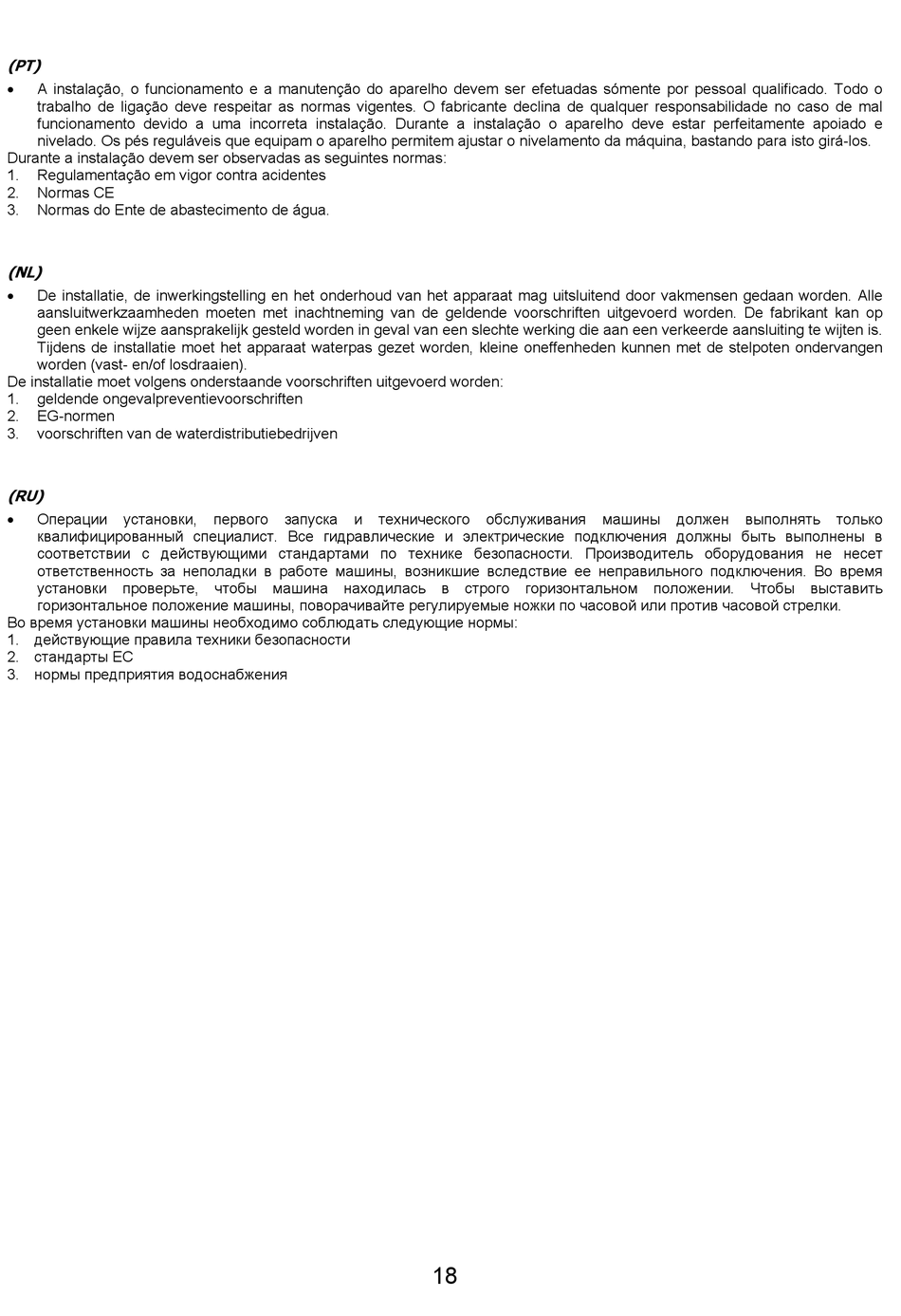 (PT)

• A instalação, o funcionamento e a manutenção do aparelho devem ser efetuadas sómente por pessoal qualificado. Todo o trabalho de ligação deve respeitar as normas vigentes. O fabricante declina de qualquer responsabilidade no caso de mal funcionamento devido a uma incorreta instalação. Durante a instalação o aparelho deve estar perfeitamente apoiado e nivelado. Os pés reguláveis que equipam o aparelho permitem ajustar o nivelamento da máquina, bastando para isto girá-los.
Durante a instalação devem ser observadas as seguintes normas:
1. Regulamentação em vigor contra acidentes
2. Normas CE
3. Normas do Ente de abastecimento de água.

(NL)

• De installatie, de inwerkingstelling en het onderhoud van het apparaat mag uitsluitend door vakmensen gedaan worden. Alle aansluitwerkzaamheden moeten met inachtneming van de geldende voorschriften uitgevoerd worden. De fabrikant kan op geen enkele wijze aansprakelijk gesteld worden in geval van een slechte werking die aan een verkeerde aansluiting te wijten is. Tijdens de installatie moet het apparaat waterpas gezet worden, kleine oneffenheden kunnen met de stelpoten ondervangen worden (vast- en/of losdraaien).
De installatie moet volgens onderstaande voorschriften uitgevoerd worden:
1. geldende ongevalpreventievoorschriften
2. EG-normen
3. voorschriften van de waterdistributiebedrijven

(RU)

• Операции установки, первого запуска и технического обслуживания машины должен выполнять только квалифицированный специалист. Все гидравлические и электрические подключения должны быть выполнены в соответствии с действующими стандартами по технике безопасности. Производитель оборудования не несет ответственность за неполадки в работе машины, возникшие вследствие ее неправильного подключения. Во время установки проверьте, чтобы машина находилась в строго горизонтальном положении. Чтобы выставить горизонтальное положение машины, поворачивайте регулируемые ножки по часовой или против часовой стрелки.
Во время установки машины необходимо соблюдать следующие нормы:
1. действующие правила техники безопасности
2. стандарты ЕС
3. нормы предприятия водоснабжения

18